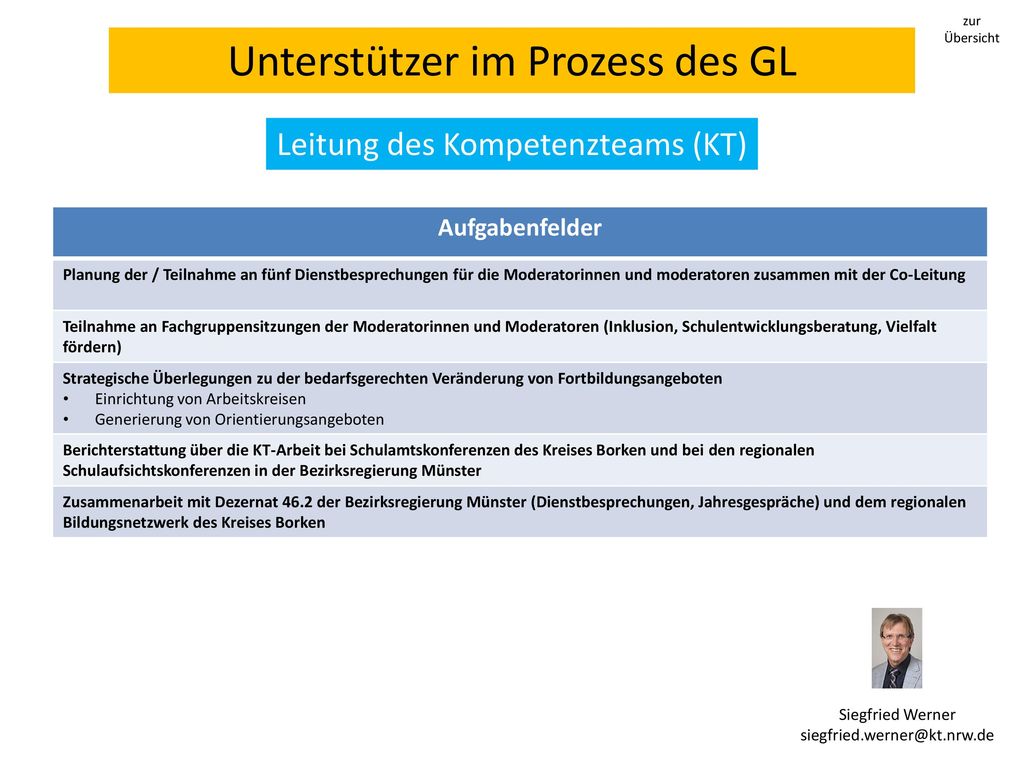 zur Übersicht

Unterstützer im Prozess des GL

Leitung des Kompetenzteams (KT)

| Aufgabenfelder |
|---|
| Planung der / Teilnahme an fünf Dienstbesprechungen für die Moderatorinnen und moderatoren zusammen mit der Co-Leitung |
| Teilnahme an Fachgruppensitzungen der Moderatorinnen und Moderatoren (Inklusion, Schulentwicklungsberatung, Vielfalt fördern) |
| Strategische Überlegungen zu der bedarfsgerechten Veränderung von Fortbildungsangeboten • Einrichtung von Arbeitskreisen • Generierung von Orientierungsangeboten |
| Berichterstattung über die KT-Arbeit bei Schulamtskonferenzen des Kreises Borken und bei den regionalen Schulaufsichtskonferenzen in der Bezirksregierung Münster |
| Zusammenarbeit mit Dezernat 46.2 der Bezirksregierung Münster (Dienstbesprechungen, Jahresgespräche) und dem regionalen Bildungsnetzwerk des Kreises Borken |

Siegfried Werner
siegfried.werner@kt.nrw.de